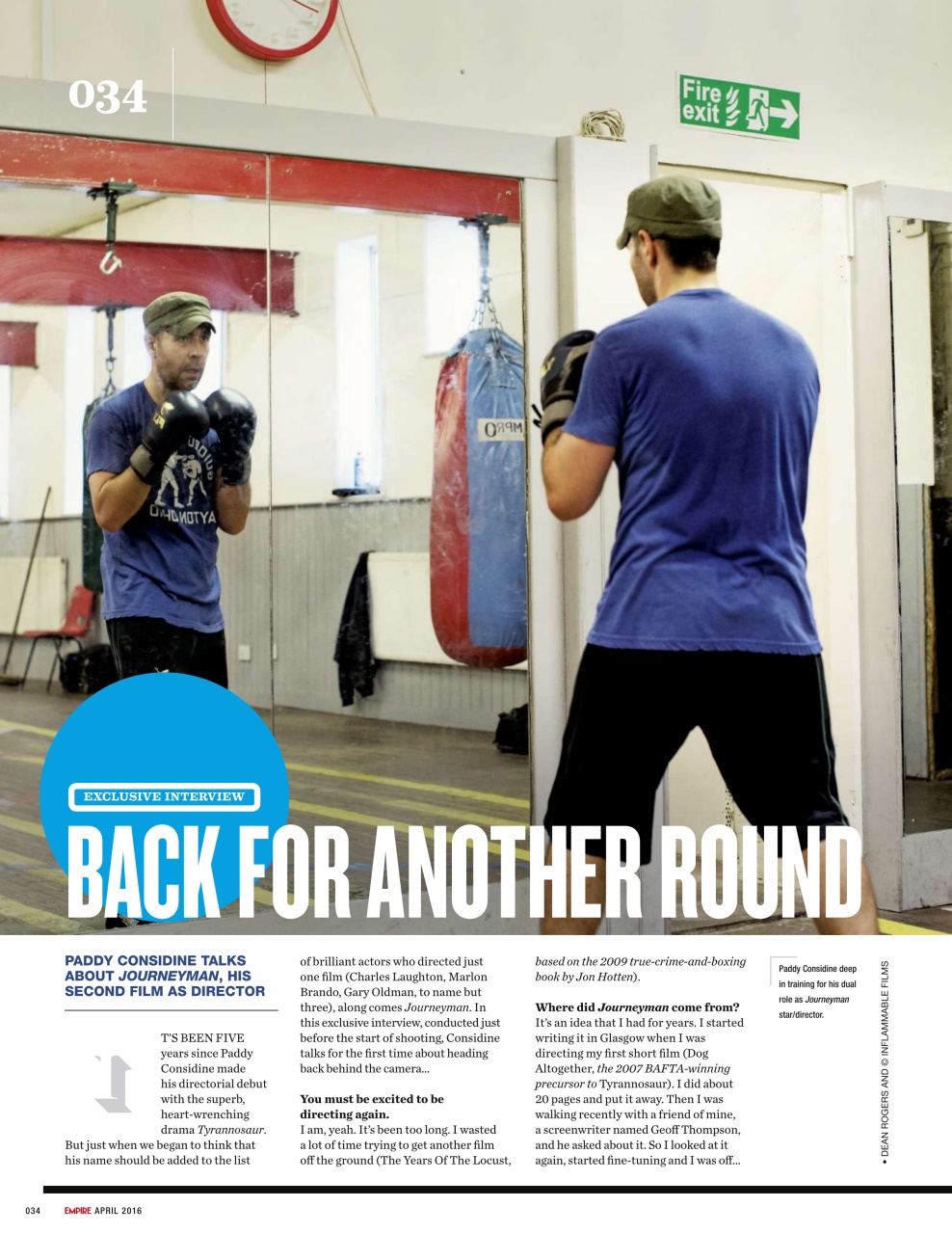 034

Fire exit

EXCLUSIVE INTERVIEW

BACK FOR ANOTHER ROUND

PADDY CONSIDINE TALKS ABOUT JOURNEYMAN, HIS SECOND FILM AS DIRECTOR

IT'S BEEN FIVE years since Paddy Considine made his directorial debut with the superb, heart-wrenching drama Tyrannosaur. But just when we began to think that his name should be added to the list of brilliant actors who directed just one film (Charles Laughton, Marlon Brando, Gary Oldman, to name but three), along comes Journeyman. In this exclusive interview, conducted just before the start of shooting, Considine talks for the first time about heading back behind the camera...

You must be excited to be directing again.

I am, yeah. It's been too long. I wasted a lot of time trying to get another film off the ground (The Years Of The Locust, based on the 2009 true-crime-and-boxing book by Jon Hotten).

Where did Journeyman come from?

It's an idea that I had for years. I started writing it in Glasgow when I was directing my first short film (Dog Altogether, the 2007 BAFTA-winning precursor to Tyrannosaur). I did about 20 pages and put it away. Then I was walking recently with a friend of mine, a screenwriter named Geoff Thompson, and he asked about it. So I looked at it again, started fine-tuning and I was off...

Paddy Considine deep in training for his dual role as Journeyman star/director.

• DEAN ROGERS AND © INFLAMMABLE FILMS

034 EMPIRE APRIL 2016